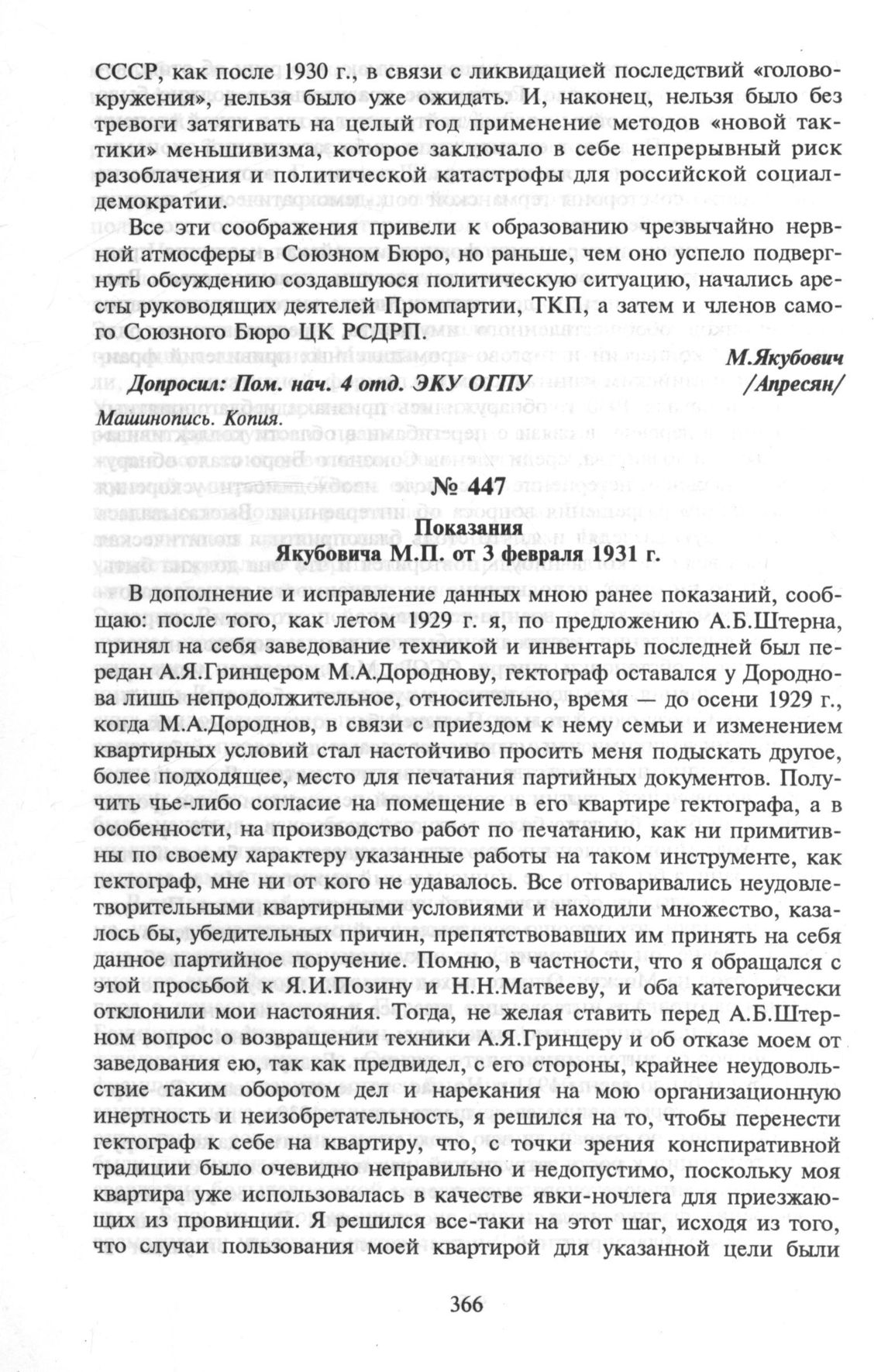 СССР, как после 1930 г., в связи с ликвидацией последствий «головокружения», нельзя было уже ожидать. И, наконец, нельзя было без тревоги затягивать на целый год применение методов «новой тактики» меньшивизма, которое заключало в себе непрерывный риск разоблачения и политической катастрофы для российской социал-демократии.

Все эти соображения привели к образованию чрезвычайно нервной атмосферы в Союзном Бюро, но раньше, чем оно успело подвергнуть обсуждению создавшуюся политическую ситуацию, начались аресты руководящих деятелей Промпартии, ТКП, а затем и членов самого Союзного Бюро ЦК РСДРП.

М.Якубович

Допросил: Пом. нач. 4 отд. ЭКУ ОГПУ /Апресян/

Машинопись. Копия.

№ 447

Показания
Якубовича М.П. от 3 февраля 1931 г.

В дополнение и исправление данных мною ранее показаний, сообщаю: после того, как летом 1929 г. я, по предложению А.Б.Штерна, принял на себя заведование техникой и инвентарь последней был передан А.Я.Гринцером М.А.Дороднову, гектограф оставался у Дороднова лишь непродолжительное, относительно, время — до осени 1929 г., когда М.А.Дороднов, в связи с приездом к нему семьи и изменением квартирных условий стал настойчиво просить меня подыскать другое, более подходящее, место для печатания партийных документов. Получить чье-либо согласие на помещение в его квартире гектографа, а в особенности, на производство работ по печатанию, как ни примитивны по своему характеру указанные работы на таком инструменте, как гектограф, мне ни от кого не удавалось. Все отговаривались неудовлетворительными квартирными условиями и находили множество, казалось бы, убедительных причин, препятствовавших им принять на себя данное партийное поручение. Помню, в частности, что я обращался с этой просьбой к Я.И.Позину и Н.Н.Матвееву, и оба категорически отклонили мои настояния. Тогда, не желая ставить перед А.Б.Штерном вопрос о возвращении техники А.Я.Гринцеру и об отказе моем от заведования ею, так как предвидел, с его стороны, крайнее неудовольствие таким оборотом дел и нарекания на мою организационную инертность и неизобретательность, я решился на то, чтобы перенести гектограф к себе на квартиру, что, с точки зрения конспиративной традиции было очевидно неправильно и недопустимо, поскольку моя квартира уже использовалась в качестве явки-ночлега для приезжающих из провинции. Я решился все-таки на этот шаг, исходя из того, что случаи пользования моей квартирой для указанной цели были

366